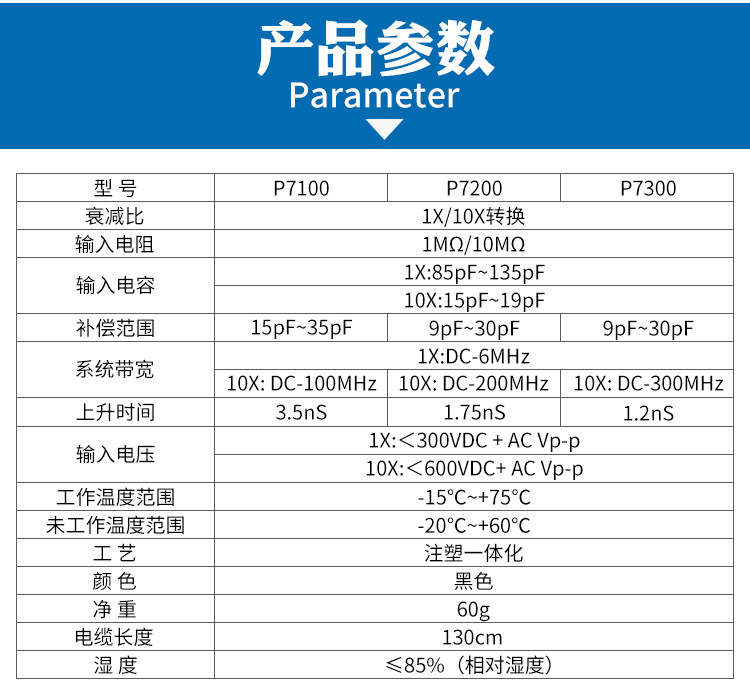 产品参数
Parameter

| 型 号 | P7100 | P7200 | P7300 |
|---|---|---|---|
| 衰减比 | 1X/10X转换 | | |
| 输入电阻 | 1MΩ/10MΩ | | |
| 输入电容 | 1X:85pF~135pF | | |
| | 10X:15pF~19pF | | |
| 补偿范围 | 15pF~35pF | 9pF~30pF | 9pF~30pF |
| 系统带宽 | 1X:DC-6MHz | | |
| | 10X: DC-100MHz | 10X: DC-200MHz | 10X: DC-300MHz |
| 上升时间 | 3.5nS | 1.75nS | 1.2nS |
| 输入电压 | 1X:＜300VDC + AC Vp-p | | |
| | 10X:＜600VDC+ AC Vp-p | | |
| 工作温度范围 | -15°C~+75°C | | |
| 未工作温度范围 | -20°C~+60°C | | |
| 工 艺 | 注塑一体化 | | |
| 颜 色 | 黑色 | | |
| 净 重 | 60g | | |
| 电缆长度 | 130cm | | |
| 湿 度 | ≤85%（相对湿度） | | |